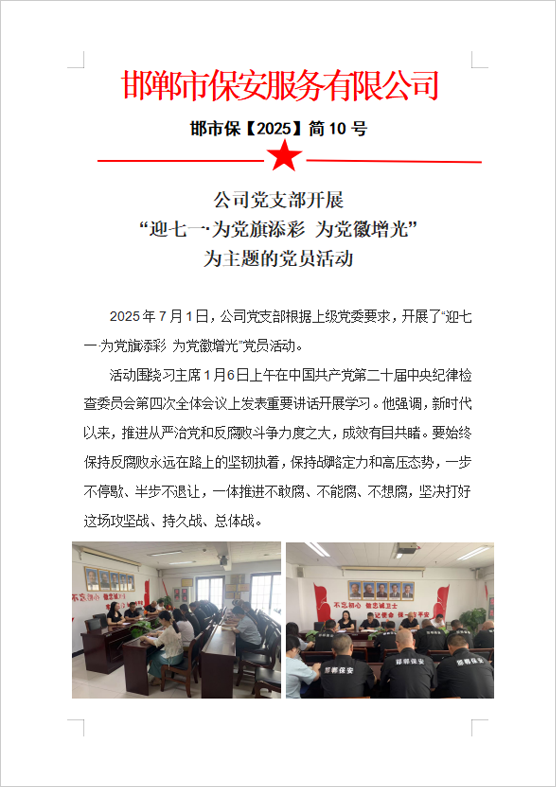 邯郸市保安服务有限公司

邯市保【2025】简 10 号

公司党支部开展
“迎七一·为党旗添彩 为党徽增光”
为主题的党员活动

2025 年 7 月 1 日，公司党支部根据上级党委要求，开展了“迎七一·为党旗添彩 为党徽增光”党员活动。

活动围绕习主席 1 月 6 日上午在中国共产党第二十届中央纪律检查委员会第四次全体会议上发表重要讲话开展学习。他强调，新时代以来，推进从严治党和反腐败斗争力度之大，成效有目共睹。要始终保持反腐败永远在路上的坚韧执着，保持战略定力和高压态势，一步不停歇、半步不退让，一体推进不敢腐、不能腐、不想腐，坚决打好这场攻坚战、持久战、总体战。

不忘初心 做忠诚卫士

邯郸保安

邯郸保安